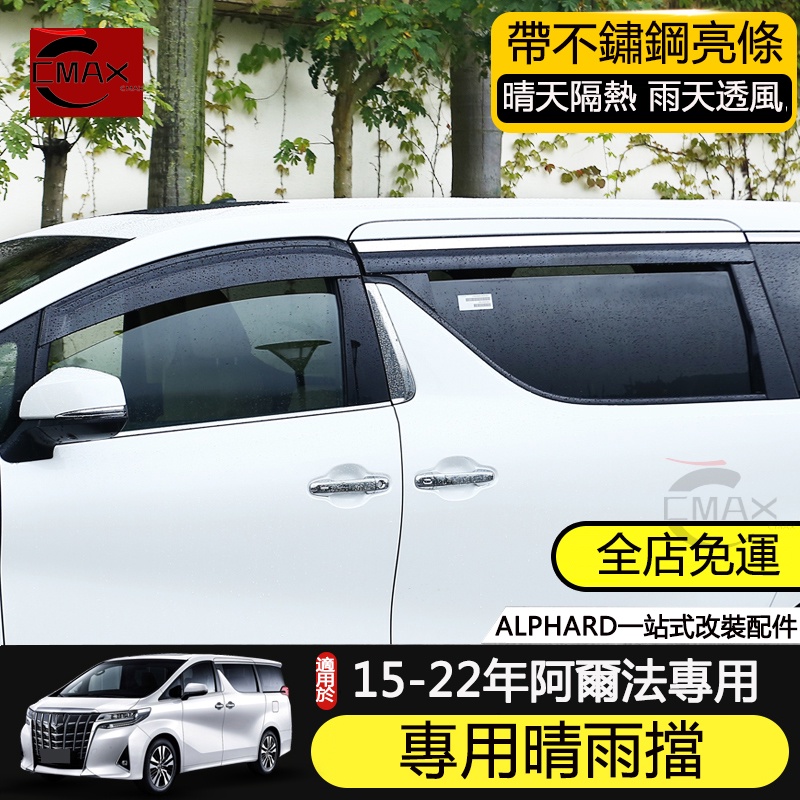 CMAX

帶不鏽鋼亮條

晴天隔熱 雨天透風

CMAX

全店免運

ALPHARD一站式改裝配件

適用於

15-22年阿爾法專用

專用晴雨擋